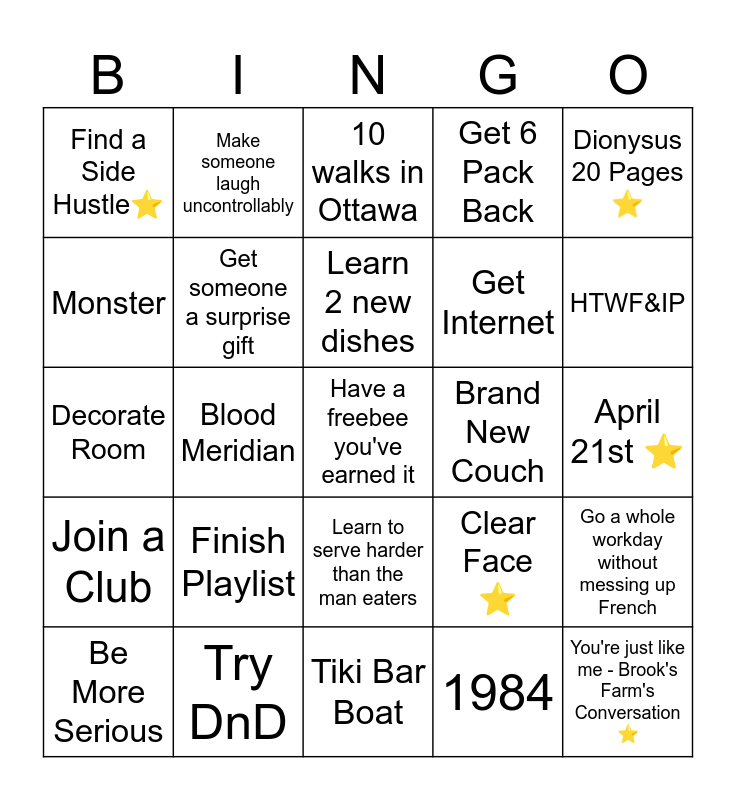 | B | I | N | G | O |
|---|---|---|---|---|
| Find a Side Hustle⭐ | Make someone laugh uncontrollably | 10 walks in Ottawa | Get 6 Pack Back | Dionysus 20 Pages ⭐ |
| Monster | Get someone a surprise gift | Learn 2 new dishes | Get Internet | HTWF&IP |
| Decorate Room | Blood Meridian | Have a freebee you've earned it | Brand New Couch | April 21st ⭐ |
| Join a Club | Finish Playlist | Learn to serve harder than the man eaters | Clear Face ⭐ | Go a whole workday without messing up French |
| Be More Serious | Try DnD | Tiki Bar Boat | 1984 | You're just like me - Brook's Farm's Conversation ⭐ |